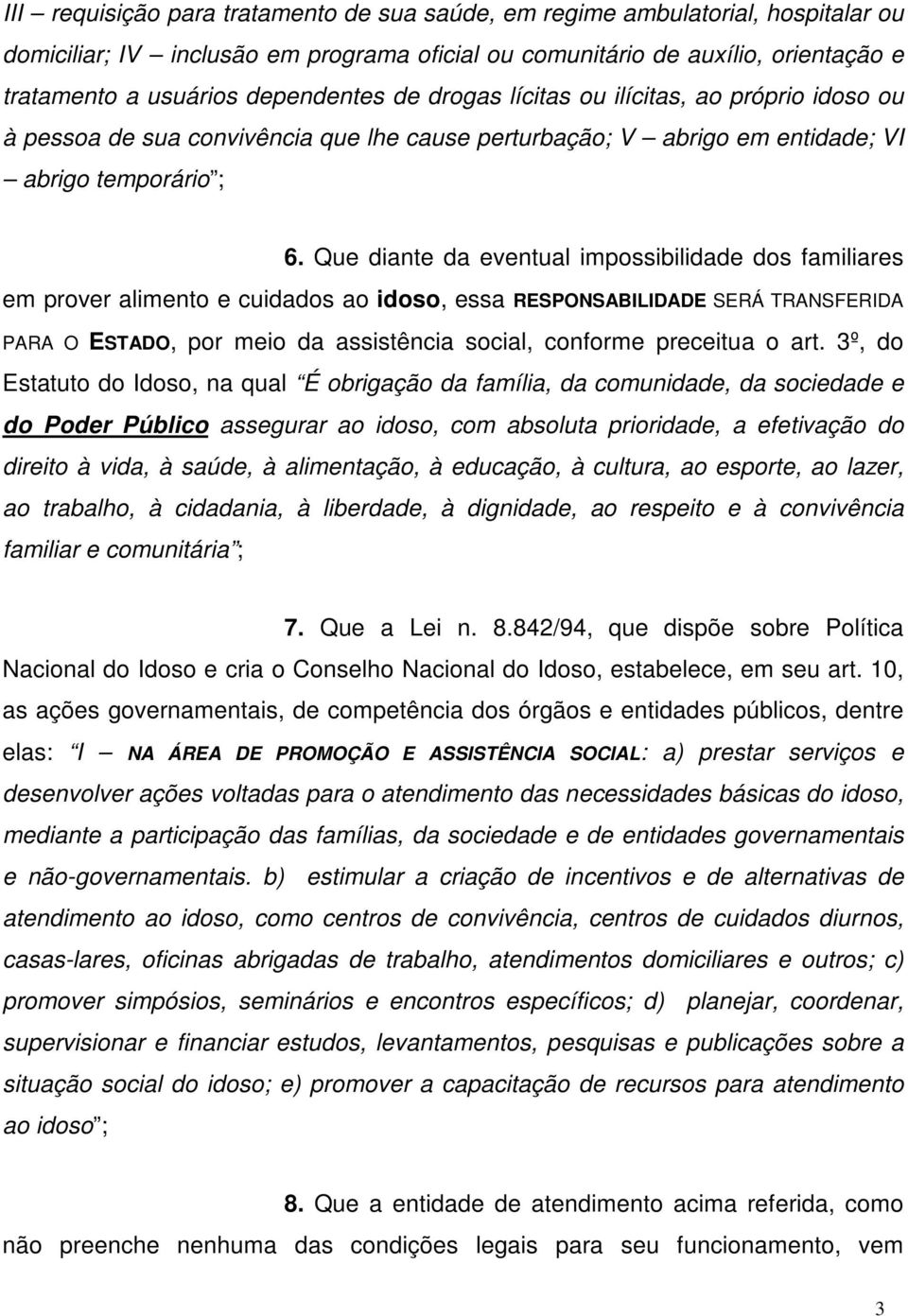 III – requisição para tratamento de sua saúde, em regime ambulatorial, hospitalar ou domiciliar; IV – inclusão em programa oficial ou comunitário de auxílio, orientação e tratamento a usuários dependentes de drogas lícitas ou ilícitas, ao próprio idoso ou à pessoa de sua convivência que lhe cause perturbação; V – abrigo em entidade; VI – abrigo temporário";

6. Que diante da eventual impossibilidade dos familiares em prover alimento e cuidados ao idoso, essa RESPONSABILIDADE SERÁ TRANSFERIDA PARA O ESTADO, por meio da assistência social, conforme preceitua o art. 3º, do Estatuto do Idoso, na qual "É obrigação da família, da comunidade, da sociedade e do Poder Público assegurar ao idoso, com absoluta prioridade, a efetivação do direito à vida, à saúde, à alimentação, à educação, à cultura, ao esporte, ao lazer, ao trabalho, à cidadania, à liberdade, à dignidade, ao respeito e à convivência familiar e comunitária";

7. Que a Lei n. 8.842/94, que dispõe sobre Política Nacional do Idoso e cria o Conselho Nacional do Idoso, estabelece, em seu art. 10, as ações governamentais, de competência dos órgãos e entidades públicos, dentre elas: "I – NA ÁREA DE PROMOÇÃO E ASSISTÊNCIA SOCIAL: a) prestar serviços e desenvolver ações voltadas para o atendimento das necessidades básicas do idoso, mediante a participação das famílias, da sociedade e de entidades governamentais e não-governamentais. b) estimular a criação de incentivos e de alternativas de atendimento ao idoso, como centros de convivência, centros de cuidados diurnos, casas-lares, oficinas abrigadas de trabalho, atendimentos domiciliares e outros; c) promover simpósios, seminários e encontros específicos; d) planejar, coordenar, supervisionar e financiar estudos, levantamentos, pesquisas e publicações sobre a situação social do idoso; e) promover a capacitação de recursos para atendimento ao idoso";

8. Que a entidade de atendimento acima referida, como não preenche nenhuma das condições legais para seu funcionamento, vem

3